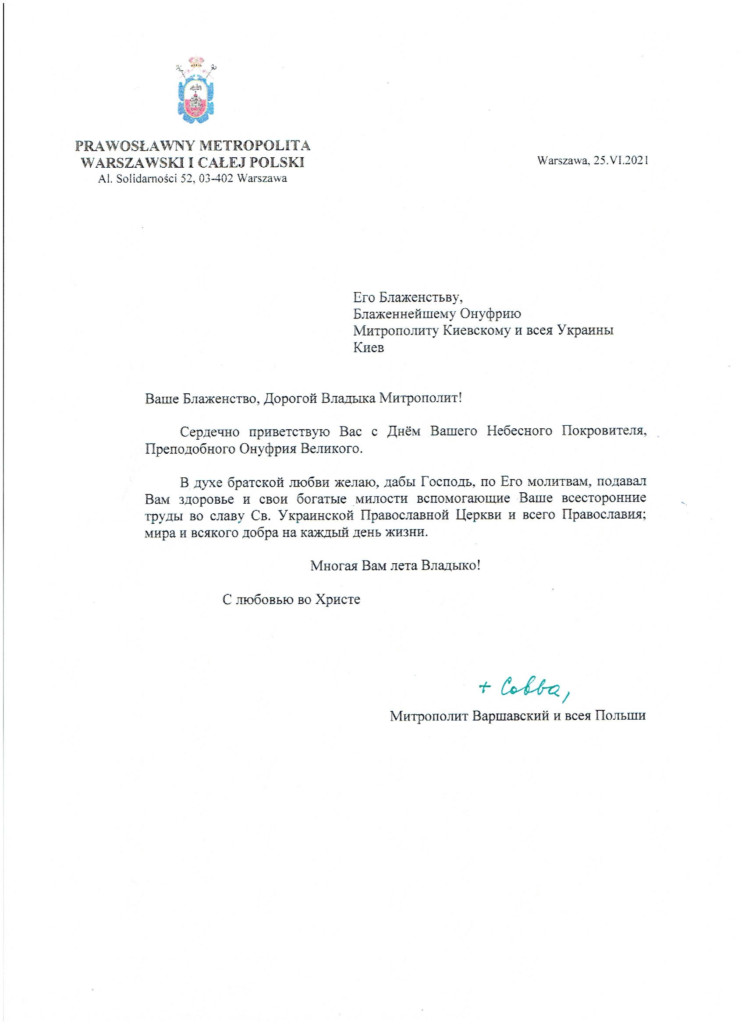 PRAWOSŁAWNY METROPOLITA
WARSZAWSKI I CAŁEJ POLSKI
Al. Solidarności 52, 03-402 Warszawa

Warszawa, 25.VI.2021

Его Блаженству,
Блаженнейшему Онуфрию
Митрополиту Киевскому и всея Украины
Киев

Ваше Блаженство, Дорогой Владыка Митрополит!

Сердечно приветствую Вас с Днём Вашего Небесного Покровителя, Преподобного Онуфрия Великого.

В духе братской любви желаю, дабы Господь, по Его молитвам, подавал Вам здоровье и свои богатые милости вспомогающие Ваше всесторонние труды во славу Св. Украинской Православной Церкви и всего Православия; мира и всякого добра на каждый день жизни.

Многая Вам лета Владыко!

С любовью во Христе

+ Савва,

Митрополит Варшавский и всея Польши